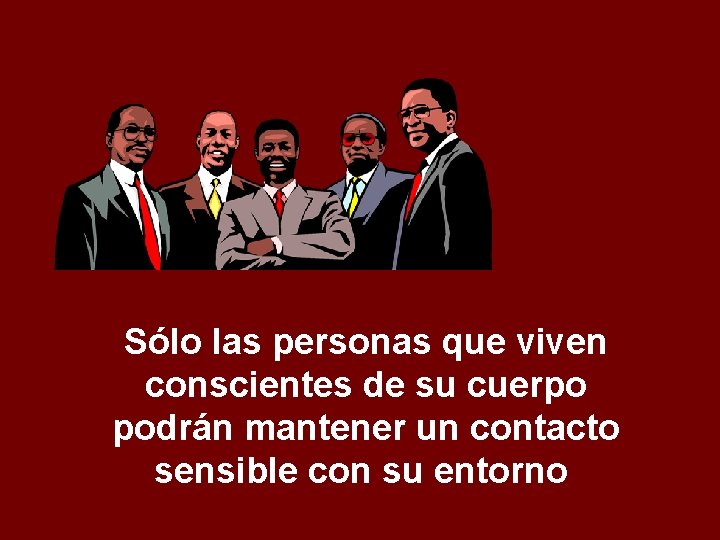 Sólo las personas que viven conscientes de su cuerpo podrán mantener un contacto sensible con su entorno